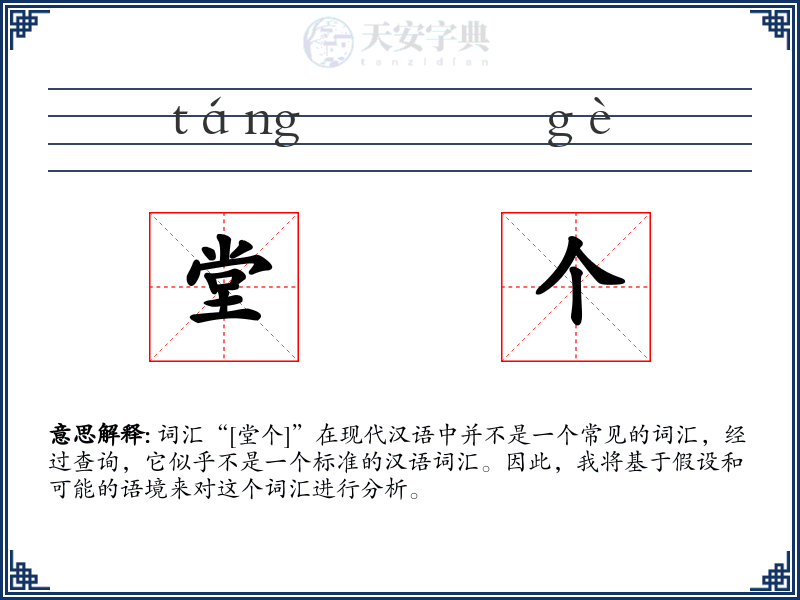 天安字典
tanzidian

táng gè

堂 个

意思解释: 词汇“[堂个]”在现代汉语中并不是一个常见的词汇，经过查询，它似乎不是一个标准的汉语词汇。因此，我将基于假设和可能的语境来对这个词汇进行分析。